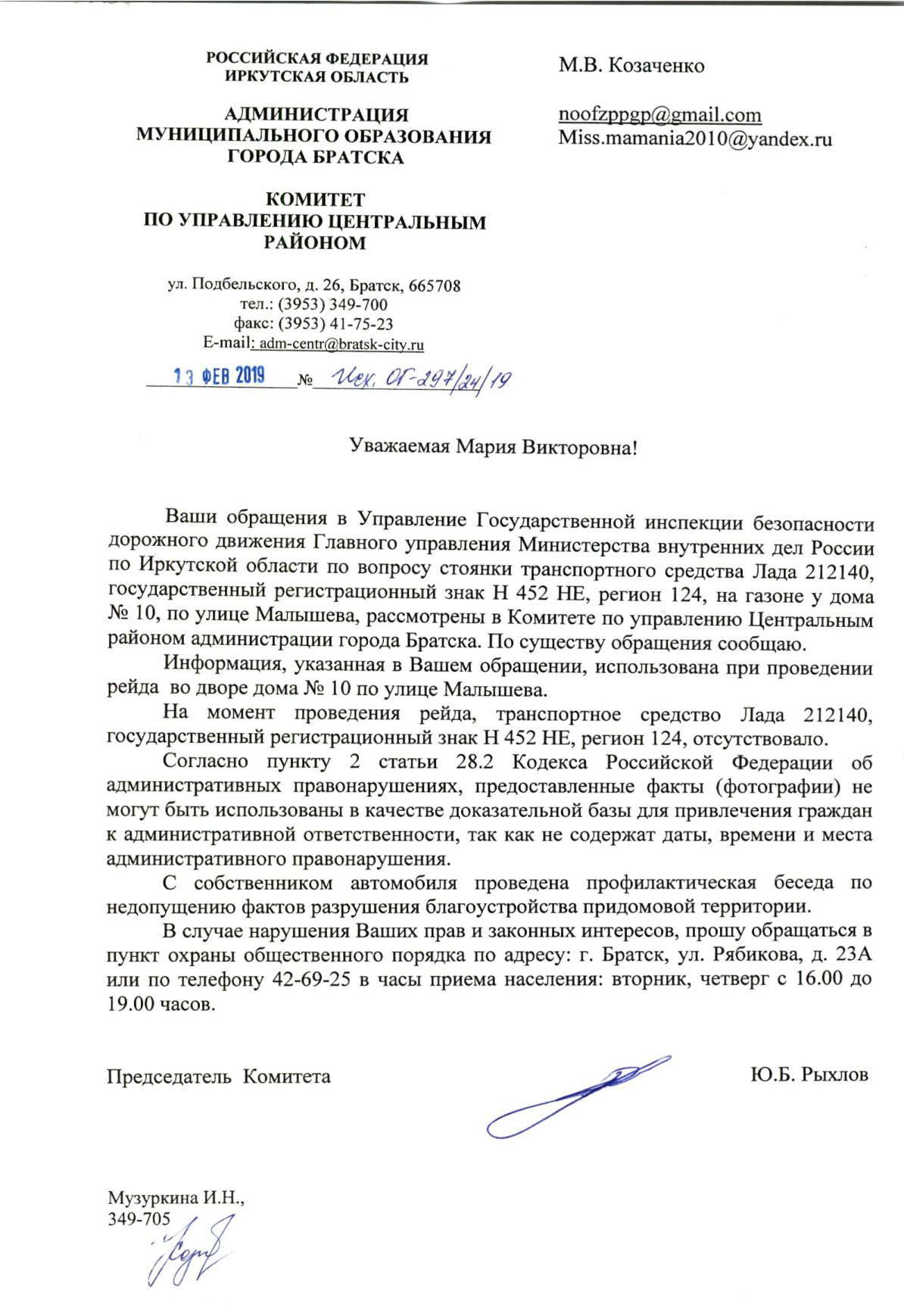 РОССИЙСКАЯ ФЕДЕРАЦИЯ
ИРКУТСКАЯ ОБЛАСТЬ

АДМИНИСТРАЦИЯ
МУНИЦИПАЛЬНОГО ОБРАЗОВАНИЯ
ГОРОДА БРАТСКА

КОМИТЕТ
ПО УПРАВЛЕНИЮ ЦЕНТРАЛЬНЫМ
РАЙОНОМ

ул. Подбельского, д. 26, Братск, 665708
тел.: (3953) 349-700
факс: (3953) 41-75-23
E-mail: adm-centr@bratsk-city.ru

13 ФЕВ 2019 № Исх. ОГ-297/24/19

М.В. Козаченко

noofzppgp@gmail.com
Miss.mamania2010@yandex.ru

Уважаемая Мария Викторовна!

Ваши обращения в Управление Государственной инспекции безопасности дорожного движения Главного управления Министерства внутренних дел России по Иркутской области по вопросу стоянки транспортного средства Лада 212140, государственный регистрационный знак Н 452 НЕ, регион 124, на газоне у дома № 10, по улице Малышева, рассмотрены в Комитете по управлению Центральным районом администрации города Братска. По существу обращения сообщаю.

Информация, указанная в Вашем обращении, использована при проведении рейда во дворе дома № 10 по улице Малышева.

На момент проведения рейда, транспортное средство Лада 212140, государственный регистрационный знак Н 452 НЕ, регион 124, отсутствовало.

Согласно пункту 2 статьи 28.2 Кодекса Российской Федерации об административных правонарушениях, предоставленные факты (фотографии) не могут быть использованы в качестве доказательной базы для привлечения граждан к административной ответственности, так как не содержат даты, времени и места административного правонарушения.

С собственником автомобиля проведена профилактическая беседа по недопущению фактов разрушения благоустройства придомовой территории.

В случае нарушения Ваших прав и законных интересов, прошу обращаться в пункт охраны общественного порядка по адресу: г. Братск, ул. Рябикова, д. 23А или по телефону 42-69-25 в часы приема населения: вторник, четверг с 16.00 до 19.00 часов.

Председатель Комитета Ю.Б. Рыхлов

Музуркина И.Н.,
349-705